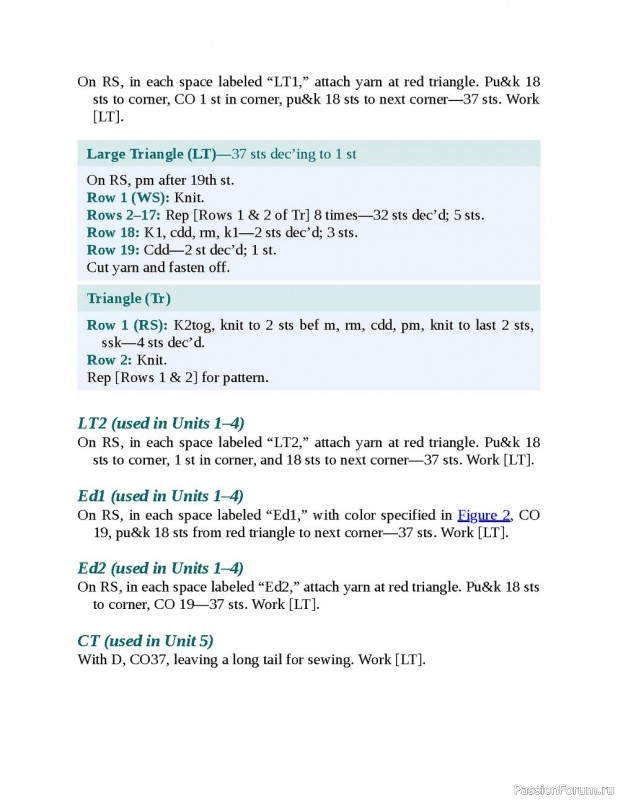 On RS, in each space labeled “LT1,” attach yarn at red triangle. Pu&k 18 sts to corner, CO 1 st in corner, pu&k 18 sts to next corner—37 sts. Work [LT].

Large Triangle (LT)—37 sts dec’ing to 1 st

On RS, pm after 19th st.
Row 1 (WS): Knit.
Rows 2–17: Rep [Rows 1 & 2 of Tr] 8 times—32 sts dec’d; 5 sts.
Row 18: K1, cdd, rm, k1—2 sts dec’d; 3 sts.
Row 19: Cdd—2 st dec’d; 1 st.
Cut yarn and fasten off.

Triangle (Tr)

Row 1 (RS): K2tog, knit to 2 sts bef m, rm, cdd, pm, knit to last 2 sts, ssk—4 sts dec’d.
Row 2: Knit.
Rep [Rows 1 & 2] for pattern.

LT2 (used in Units 1–4)
On RS, in each space labeled “LT2,” attach yarn at red triangle. Pu&k 18 sts to corner, 1 st in corner, and 18 sts to next corner—37 sts. Work [LT].

Ed1 (used in Units 1–4)
On RS, in each space labeled “Ed1,” with color specified in Figure 2, CO 19, pu&k 18 sts from red triangle to next corner—37 sts. Work [LT].

Ed2 (used in Units 1–4)
On RS, in each space labeled “Ed2,” attach yarn at red triangle. Pu&k 18 sts to corner, CO 19—37 sts. Work [LT].

CT (used in Unit 5)
With D, CO37, leaving a long tail for sewing. Work [LT].

PassionForum.ru